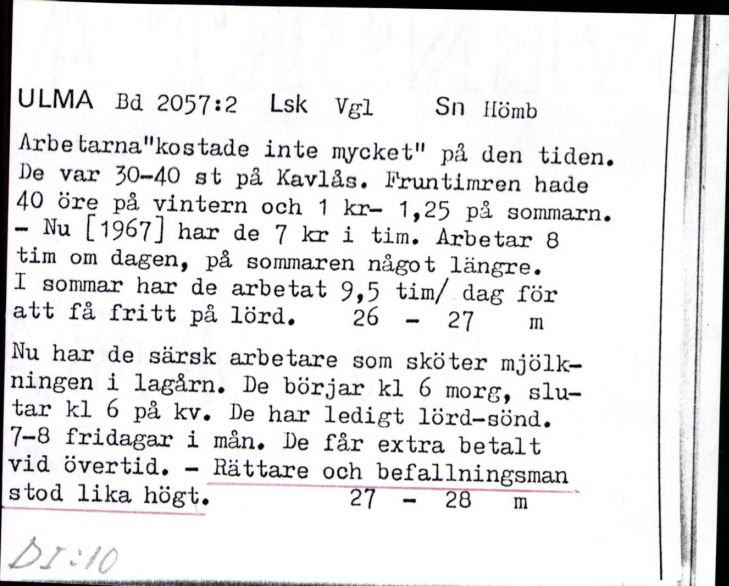 ULMA Bd 2057:2 Lsk Vgl Sn Hömb

Arbetarna"kostade inte mycket" på den tiden. De var 30-40 st på Kavlås. Fruntimren hade 40 öre på vintern och 1 kr- 1,25 på sommarn. - Nu [1967] har de 7 kr i tim. Arbetar 8 tim om dagen, på sommaren något längre. I sommar har de arbetat 9,5 tim/ dag för att få fritt på lörd. 26 - 27 m

Nu har de särsk arbetare som sköter mjölkningen i lagårn. De börjar kl 6 morg, slutar kl 6 på kv. De har ledigt lörd-sönd. 7-8 fridagar i mån. De får extra betalt vid övertid. - Rättare och befallningsman stod lika högt. 27 - 28 m

DI:10